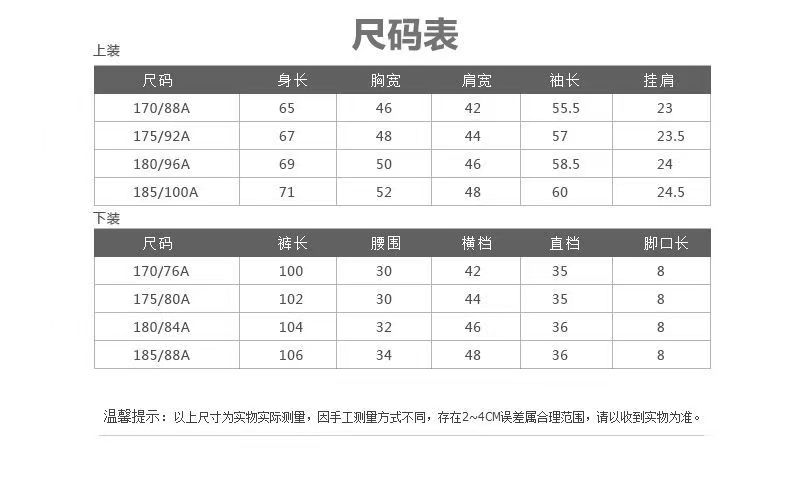 尺码表

上装

| 尺码 | 身长 | 胸宽 | 肩宽 | 袖长 | 挂肩 |
|---|---|---|---|---|---|
| 170/88A | 65 | 46 | 42 | 55.5 | 23 |
| 175/92A | 67 | 48 | 44 | 57 | 23.5 |
| 180/96A | 69 | 50 | 46 | 58.5 | 24 |
| 185/100A | 71 | 52 | 48 | 60 | 24.5 |

下装

| 尺码 | 裤长 | 腰围 | 横档 | 直档 | 脚口长 |
|---|---|---|---|---|---|
| 170/76A | 100 | 30 | 42 | 35 | 8 |
| 175/80A | 102 | 30 | 44 | 35 | 8 |
| 180/84A | 104 | 32 | 46 | 36 | 8 |
| 185/88A | 106 | 34 | 48 | 36 | 8 |

温馨提示：以上尺寸为实物实际测量，因手工测量方式不同，存在2~4CM误差属合理范围，请以收到实物为准。